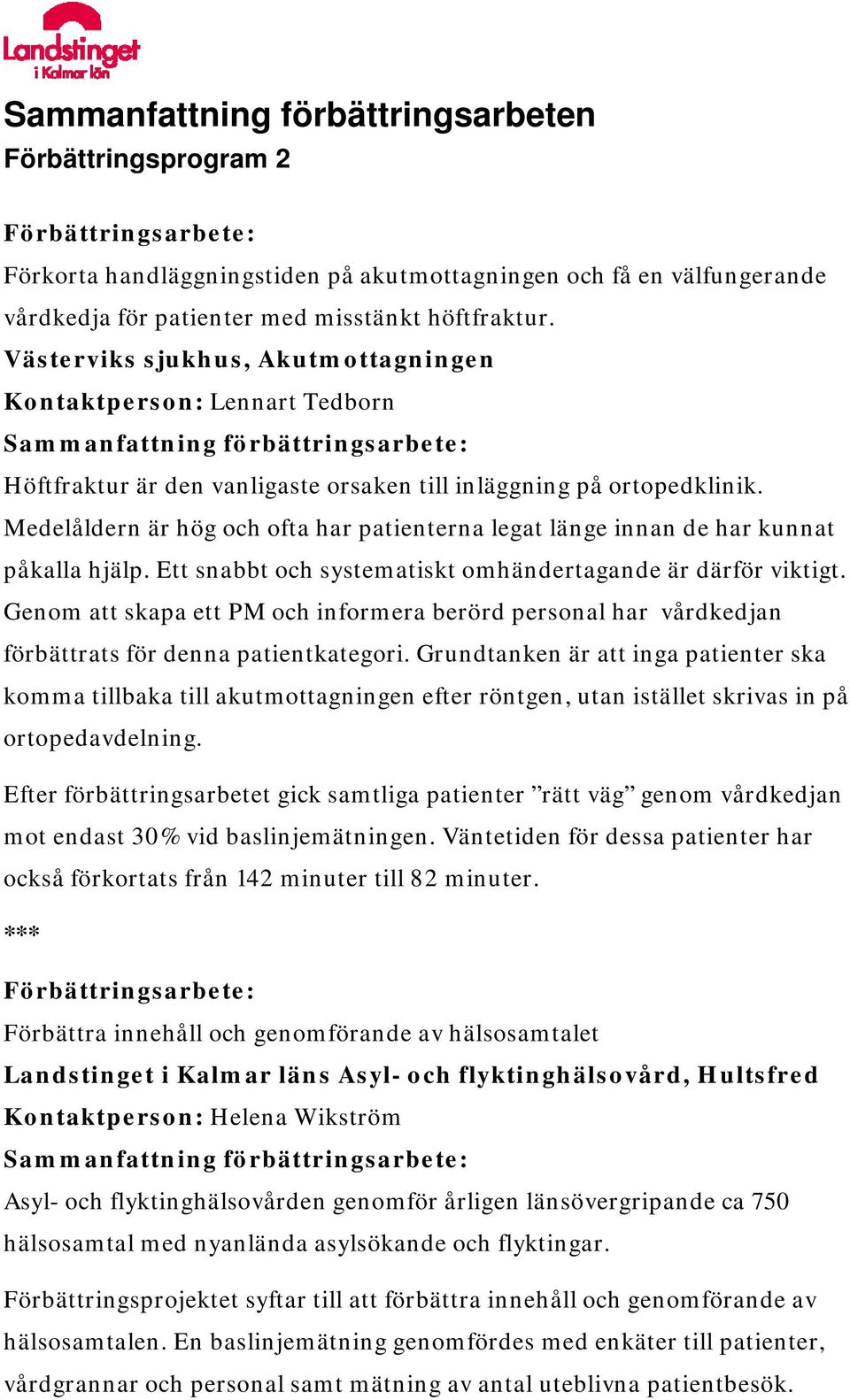 Landstinget i Kalmar län

Sammanfattning förbättringsarbeten
Förbättringsprogram 2

Förbättringsarbete:
Förkorta handläggningstiden på akutmottagningen och få en välfungerande vårdkedja för patienter med misstänkt höftfraktur.
Västerviks sjukhus, Akutmottagningen
Kontaktperson: Lennart Tedborn
Sammanfattning förbättringsarbete:
Höftfraktur är den vanligaste orsaken till inläggning på ortopedklinik. Medelåldern är hög och ofta har patienterna legat länge innan de har kunnat påkalla hjälp. Ett snabbt och systematiskt omhändertagande är därför viktigt. Genom att skapa ett PM och informera berörd personal har vårdkedjan förbättrats för denna patientkategori. Grundtanken är att inga patienter ska komma tillbaka till akutmottagningen efter röntgen, utan istället skrivas in på ortopedavdelning.

Efter förbättringsarbetet gick samtliga patienter ”rätt väg” genom vårdkedjan mot endast 30% vid baslinjemätningen. Väntetiden för dessa patienter har också förkortats från 142 minuter till 82 minuter.

***

Förbättringsarbete:
Förbättra innehåll och genomförande av hälsosamtalet
Landstinget i Kalmar läns Asyl- och flyktinghälsovård, Hultsfred
Kontaktperson: Helena Wikström
Sammanfattning förbättringsarbete:
Asyl- och flyktinghälsovården genomför årligen länsövergripande ca 750 hälsosamtal med nyanlända asylsökande och flyktingar.

Förbättringsprojektet syftar till att förbättra innehåll och genomförande av hälsosamtalen. En baslinjemätning genomfördes med enkäter till patienter, vårdgrannar och personal samt mätning av antal uteblivna patientbesök.